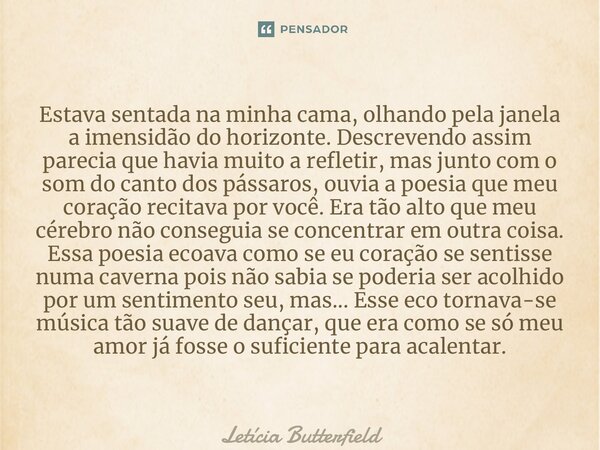 PENSADOR

Estava sentada na minha cama, olhando pela janela a imensidão do horizonte. Descrevendo assim parecia que havia muito a refletir, mas junto com o som do canto dos pássaros, ouvia a poesia que meu coração recitava por você. Era tão alto que meu cérebro não conseguia se concentrar em outra coisa. Essa poesia ecoava como se eu coração se sentisse numa caverna pois não sabia se poderia ser acolhido por um sentimento seu, mas... Esse eco tornava-se música tão suave de dançar, que era como se só meu amor já fosse o suficiente para acalentar.

Letícia Butterfield